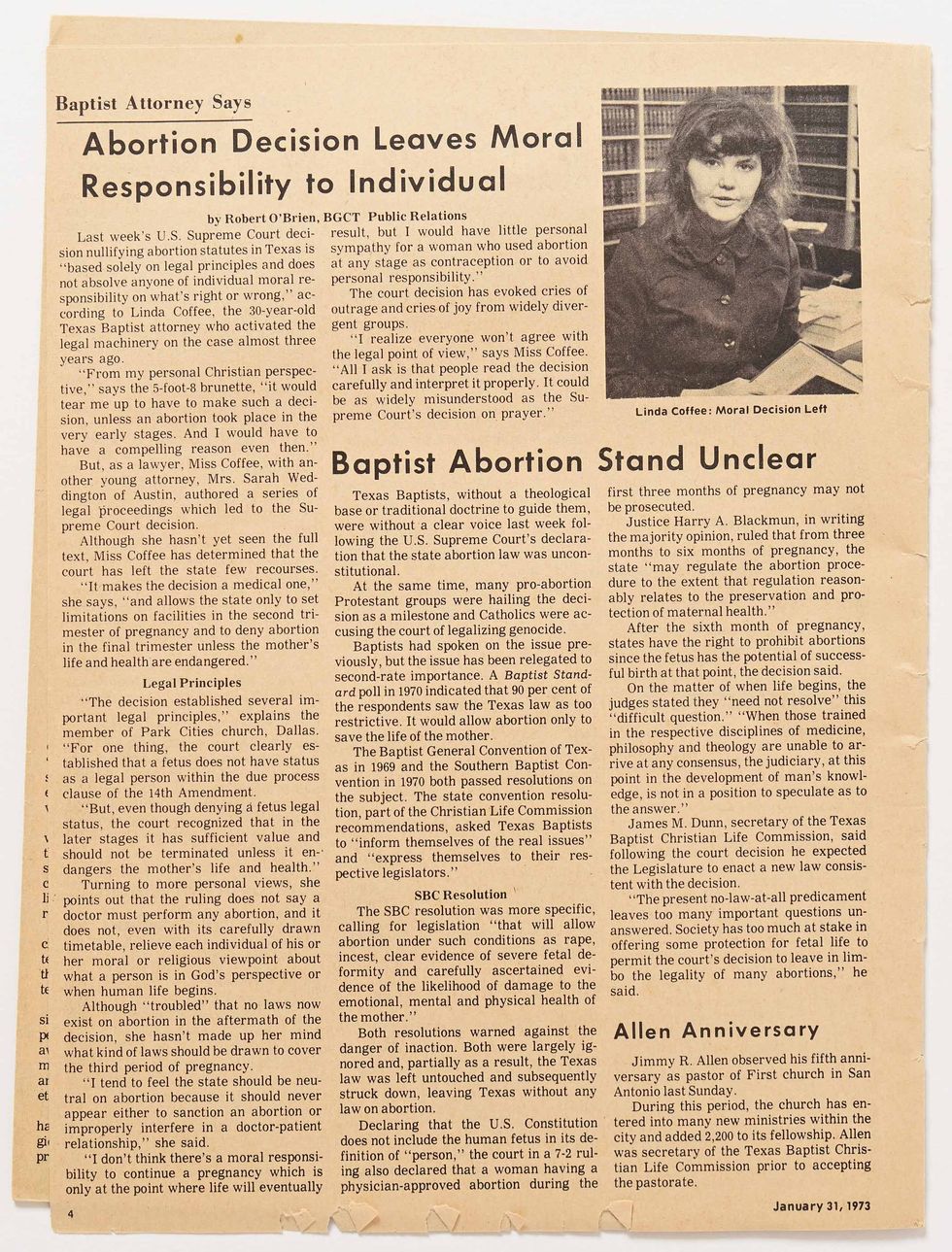 Baptist Attorney Says

Abortion Decision Leaves Moral Responsibility to Individual

by Robert O'Brien, BGCT Public Relations

Last week's U.S. Supreme Court decision nullifying abortion statutes in Texas is "based solely on legal principles and does not absolve anyone of individual moral responsibility on what's right or wrong," according to Linda Coffee, the 30-year-old Texas Baptist attorney who activated the legal machinery on the case almost three years ago.

"From my personal Christian perspective," says the 5-foot-8 brunette, "it would tear me up to have to make such a decision, unless an abortion took place in the very early stages. And I would have to have a compelling reason even then."

But, as a lawyer, Miss Coffee, with another young attorney, Mrs. Sarah Weddington of Austin, authored a series of legal proceedings which led to the Supreme Court decision.

Although she hasn't yet seen the full text, Miss Coffee has determined that the court has left the state few recourses.

"It makes the decision a medical one," she says, "and allows the state only to set limitations on facilities in the second trimester of pregnancy and to deny abortion in the final trimester unless the mother's life and health are endangered."

Legal Principles

"The decision established several important legal principles," explains the member of Park Cities church, Dallas. "For one thing, the court clearly established that a fetus does not have status as a legal person within the due process clause of the 14th Amendment.

"But, even though denying a fetus legal status, the court recognized that in the later stages it has sufficient value and should not be terminated unless it endangers the mother's life and health."

Turning to more personal views, she points out that the ruling does not say a doctor must perform any abortion, and it does not, even with its carefully drawn timetable, relieve each individual of his or her moral or religious viewpoint about what a person is in God's perspective or when human life begins.

Although "troubled" that no laws now exist on abortion in the aftermath of the decision, she hasn't made up her mind what kind of laws should be drawn to cover the third period of pregnancy.

"I tend to feel the state should be neutral on abortion because it should never appear either to sanction an abortion or improperly interfere in a doctor-patient relationship," she said.

"I don't think there's a moral responsibility to continue a pregnancy which is only at the point where life will eventually result, but I would have little personal sympathy for a woman who used abortion at any stage as contraception or to avoid personal responsibility."

The court decision has evoked cries of outrage and cries of joy from widely divergent groups.

"I realize everyone won't agree with the legal point of view," says Miss Coffee. "All I ask is that people read the decision carefully and interpret it properly. It could be as widely misunderstood as the Supreme Court's decision on prayer."

Linda Coffee: Moral Decision Left

Baptist Abortion Stand Unclear

Texas Baptists, without a theological base or traditional doctrine to guide them, were without a clear voice last week following the U.S. Supreme Court's declaration that the state abortion law was unconstitutional.

At the same time, many pro-abortion Protestant groups were hailing the decision as a milestone and Catholics were accusing the court of legalizing genocide.

Baptists had spoken on the issue previously, but the issue has been relegated to second-rate importance. A Baptist Standard poll in 1970 indicated that 90 per cent of the respondents saw the Texas law as too restrictive. It would allow abortion only to save the life of the mother.

The Baptist General Convention of Texas in 1969 and the Southern Baptist Convention in 1970 both passed resolutions on the subject. The state convention resolution, part of the Christian Life Commission recommendations, asked Texas Baptists to "inform themselves of the real issues" and "express themselves to their respective legislators."

SBC Resolution

The SBC resolution was more specific, calling for legislation "that will allow abortion under such conditions as rape, incest, clear evidence of severe fetal deformity and carefully ascertained evidence of the likelihood of damage to the emotional, mental and physical health of the mother."

Both resolutions warned against the danger of inaction. Both were largely ignored and, partially as a result, the Texas law was left untouched and subsequently struck down, leaving Texas without any law on abortion.

Declaring that the U.S. Constitution does not include the human fetus in its definition of "person," the court in a 7-2 ruling also declared that a woman having a physician-approved abortion during the first three months of pregnancy may not be prosecuted.

Justice Harry A. Blackmun, in writing the majority opinion, ruled that from three months to six months of pregnancy, the state "may regulate the abortion procedure to the extent that regulation reasonably relates to the preservation and protection of maternal health."

After the sixth month of pregnancy, states have the right to prohibit abortions since the fetus has the potential of successful birth at that point, the decision said.

On the matter of when life begins, the judges stated they "need not resolve" this "difficult question." "When those trained in the respective disciplines of medicine, philosophy and theology are unable to arrive at any consensus, the judiciary, at this point in the development of man's knowledge, is not in a position to speculate as to the answer."

James M. Dunn, secretary of the Texas Baptist Christian Life Commission, said following the court decision he expected the Legislature to enact a new law consistent with the decision.

"The present no-law-at-all predicament leaves too many important questions unanswered. Society has too much at stake in offering some protection for fetal life to permit the court's decision to leave in limbo the legality of many abortions," he said.

Allen Anniversary

Jimmy R. Allen observed his fifth anniversary as pastor of First church in San Antonio last Sunday.

During this period, the church has entered into many new ministries within the city and added 2,200 to its fellowship. Allen was secretary of the Texas Baptist Christian Life Commission prior to accepting the pastorate.

4

January 31, 1973